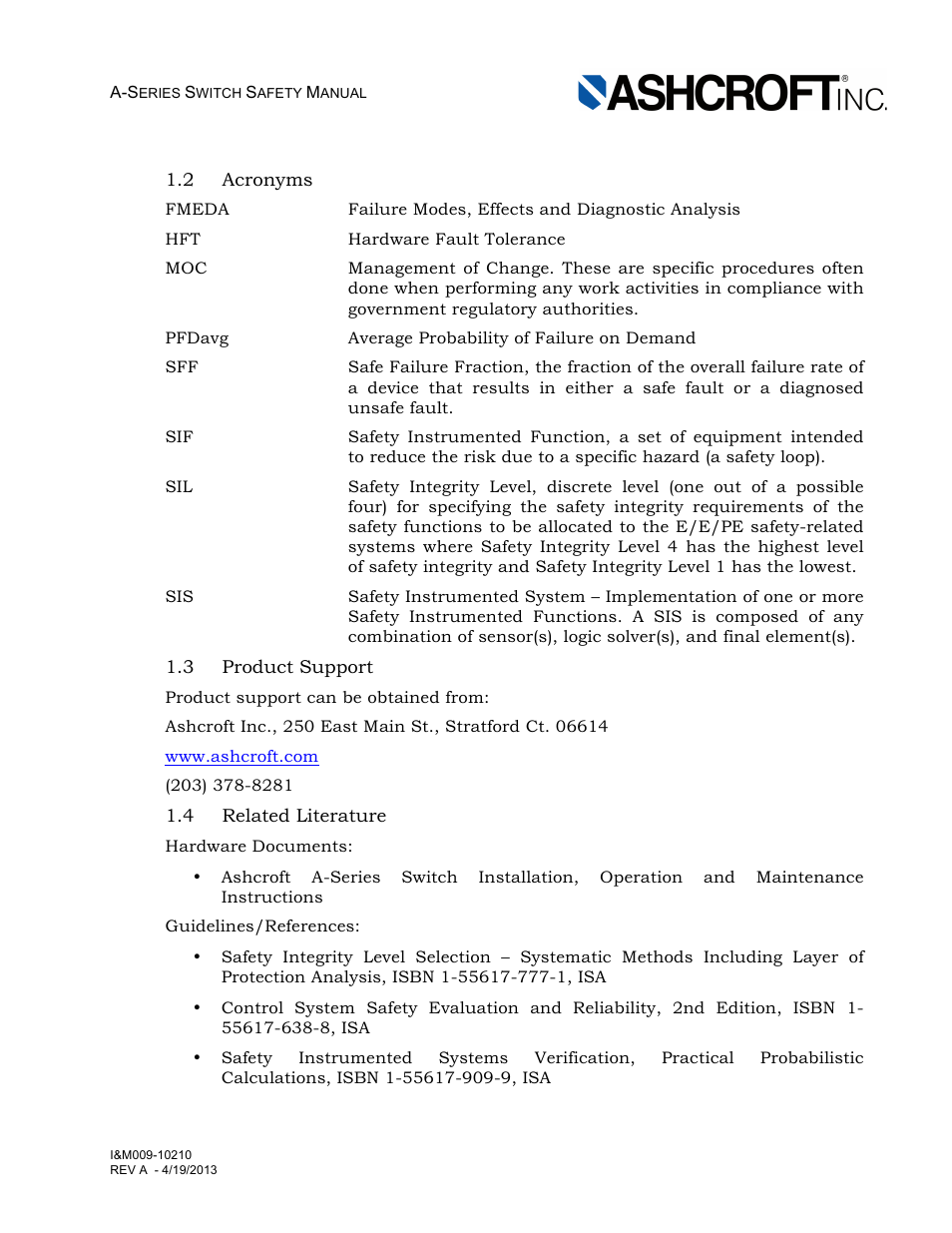 A-SERIES SWITCH SAFETY MANUAL

ASHCROFT® INC.

1.2 Acronyms

| | |
|---|---|
| FMEDA | Failure Modes, Effects and Diagnostic Analysis |
| HFT | Hardware Fault Tolerance |
| MOC | Management of Change. These are specific procedures often done when performing any work activities in compliance with government regulatory authorities. |
| PFDavg | Average Probability of Failure on Demand |
| SFF | Safe Failure Fraction, the fraction of the overall failure rate of a device that results in either a safe fault or a diagnosed unsafe fault. |
| SIF | Safety Instrumented Function, a set of equipment intended to reduce the risk due to a specific hazard (a safety loop). |
| SIL | Safety Integrity Level, discrete level (one out of a possible four) for specifying the safety integrity requirements of the safety functions to be allocated to the E/E/PE safety-related systems where Safety Integrity Level 4 has the highest level of safety integrity and Safety Integrity Level 1 has the lowest. |
| SIS | Safety Instrumented System – Implementation of one or more Safety Instrumented Functions. A SIS is composed of any combination of sensor(s), logic solver(s), and final element(s). |

1.3 Product Support

Product support can be obtained from:

Ashcroft Inc., 250 East Main St., Stratford Ct. 06614

www.ashcroft.com

(203) 378-8281

1.4 Related Literature

Hardware Documents:

• Ashcroft A-Series Switch Installation, Operation and Maintenance Instructions

Guidelines/References:

• Safety Integrity Level Selection – Systematic Methods Including Layer of Protection Analysis, ISBN 1-55617-777-1, ISA

• Control System Safety Evaluation and Reliability, 2nd Edition, ISBN 1-55617-638-8, ISA

• Safety Instrumented Systems Verification, Practical Probabilistic Calculations, ISBN 1-55617-909-9, ISA

I&M009-10210
REV A - 4/19/2013